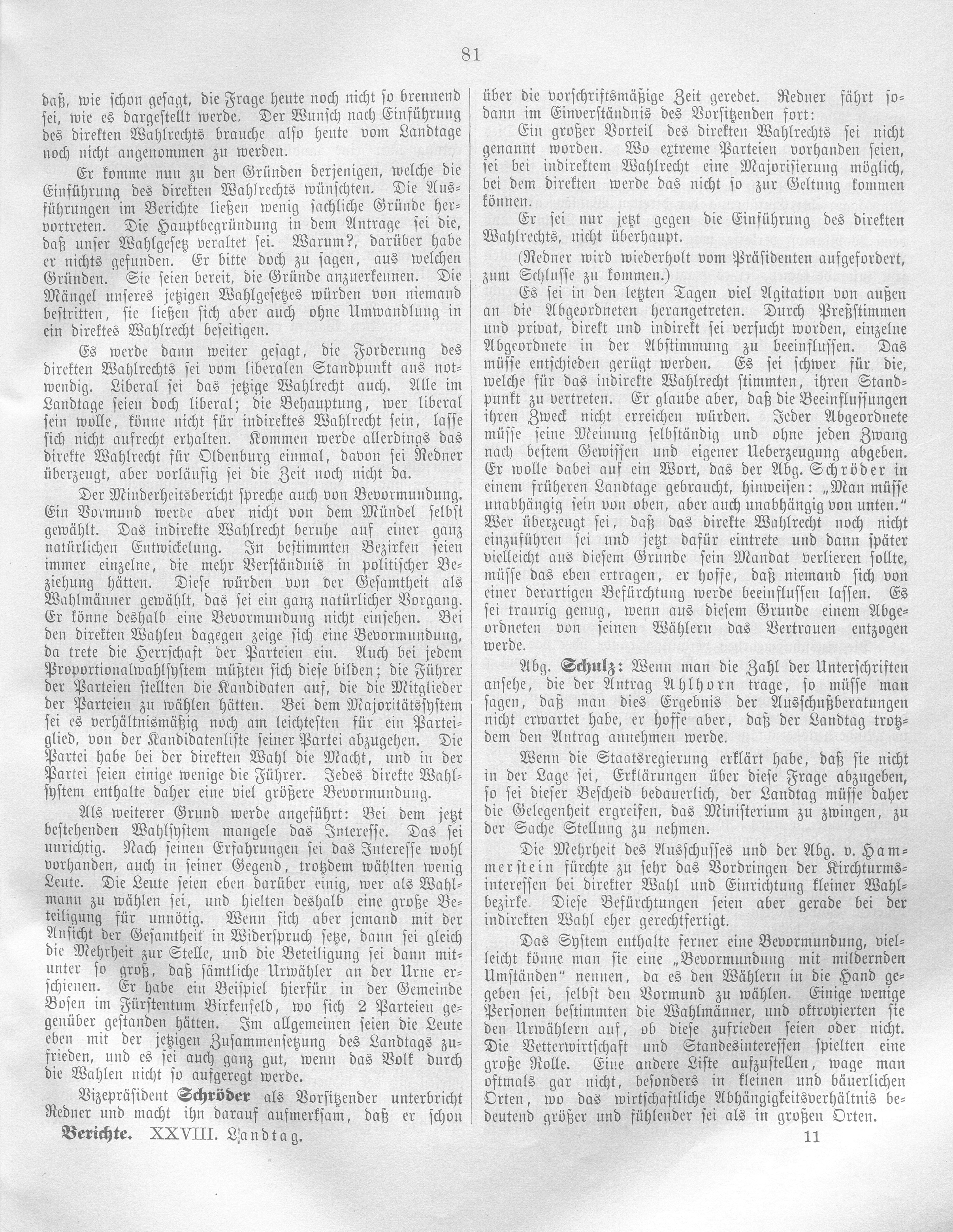 81

daß, wie schon gesagt, die Frage heute noch nicht so brennend sei, wie es dargestellt werde. Der Wunsch nach Einführung des direkten Wahlrechts brauche also heute vom Landtage noch nicht angenommen zu werden.

Er komme nun zu den Gründen derjenigen, welche die Einführung des direkten Wahlrechts wünschten. Die Ausführungen im Berichte ließen wenig sachliche Gründe hervortreten. Die Hauptbegründung in dem Antrage sei die, daß unser Wahlgesetz veraltet sei. Warum?, darüber habe er nichts gefunden. Er bitte doch zu sagen, aus welchen Gründen. Sie seien bereit, die Gründe anzuerkennen. Die Mängel unseres jetzigen Wahlgesetzes würden von niemand bestritten, sie ließen sich aber auch ohne Umwandlung in ein direktes Wahlrecht beseitigen.

Es werde dann weiter gesagt, die Forderung des direkten Wahlrechts sei vom liberalen Standpunkt aus notwendig. Liberal sei das jetzige Wahlrecht auch. Alle im Landtage seien doch liberal; die Behauptung, wer liberal sein wolle, könne nicht für indirektes Wahlrecht sein, lasse sich nicht aufrecht erhalten. Kommen werde allerdings das direkte Wahlrecht für Oldenburg einmal, davon sei Redner überzeugt, aber vorläufig sei die Zeit noch nicht da.

Der Minderheitsbericht spreche auch von Bevormundung. Ein Vormund werde aber nicht von dem Mündel selbst gewählt. Das indirekte Wahlrecht beruhe auf einer ganz natürlichen Entwickelung. In bestimmten Bezirken seien immer einzelne, die mehr Verständnis in politischer Beziehung hätten. Diese würden von der Gesamtheit als Wahlmänner gewählt, das sei ein ganz natürlicher Vorgang. Er könne deshalb eine Bevormundung nicht einsehen. Bei den direkten Wahlen dagegen zeige sich eine Bevormundung, da trete die Herrschaft der Parteien ein. Auch bei jedem Proportionalwahlsystem müßten sich diese bilden; die Führer der Parteien stellten die Kandidaten auf, die die Mitglieder der Parteien zu wählen hätten. Bei dem Majoritätssystem sei es verhältnismäßig noch am leichtesten für ein Parteiglied, von der Kandidatenliste seiner Partei abzugehen. Die Partei habe bei der direkten Wahl die Macht, und in der Partei seien einige wenige die Führer. Jedes direkte Wahlsystem enthalte daher eine viel größere Bevormundung.

Als weiterer Grund werde angeführt: Bei dem jetzt bestehenden Wahlsystem mangele das Interesse. Das sei unrichtig. Nach seinen Erfahrungen sei das Interesse wohl vorhanden, auch in seiner Gegend, trotzdem wählten wenig Leute. Die Leute seien eben darüber einig, wer als Wahlmann zu wählen sei, und hielten deshalb eine große Beteiligung für unnötig. Wenn sich aber jemand mit der Ansicht der Gesamtheit in Widerspruch setze, dann sei gleich die Mehrheit zur Stelle, und die Beteiligung sei dann mitunter so groß, daß sämtliche Urwähler an der Urne erschienen. Er habe ein Beispiel hierfür in der Gemeinde Bosen im Fürstentum Birkenfeld, wo sich 2 Parteien gegenüber gestanden hätten. Im allgemeinen seien die Leute eben mit der jetzigen Zusammensetzung des Landtags zufrieden, und es sei auch ganz gut, wenn das Volk durch die Wahlen nicht so aufgeregt werde.

Vizepräsident Schröder als Vorsitzender unterbricht Redner und macht ihn darauf aufmerksam, daß er schon über die vorschriftsmäßige Zeit geredet. Redner fährt sodann im Einverständnis des Vorsitzenden fort:

Ein großer Vorteil des direkten Wahlrechts sei nicht genannt worden. Wo extreme Parteien vorhanden seien, sei bei indirektem Wahlrecht eine Majorisierung möglich, bei dem direkten werde das nicht so zur Geltung kommen können.

Er sei nur jetzt gegen die Einführung des direkten Wahlrechts, nicht überhaupt.

(Redner wird wiederholt vom Präsidenten aufgefordert, zum Schlusse zu kommen.)

Es sei in den letzten Tagen viel Agitation von außen an die Abgeordneten herangetreten. Durch Preßstimmen und privat, direkt und indirekt sei versucht worden, einzelne Abgeordnete in der Abstimmung zu beeinflussen. Das müsse entschieden gerügt werden. Es sei schwer für die, welche für das indirekte Wahlrecht stimmten, ihren Standpunkt zu vertreten. Er glaube aber, daß die Beeinflussungen ihren Zweck nicht erreichen würden. Jeder Abgeordnete müsse seine Meinung selbständig und ohne jeden Zwang nach bestem Gewissen und eigener Ueberzeugung abgeben. Er wolle dabei auf ein Wort, das der Abg. Schröder in einem früheren Landtage gebraucht, hinweisen: „Man müsse unabhängig sein von oben, aber auch unabhängig von unten." Wer überzeugt sei, daß das direkte Wahlrecht noch nicht einzuführen sei und jetzt dafür eintrete und dann später vielleicht aus diesem Grunde sein Mandat verlieren sollte, müsse das eben ertragen, er hoffe, daß niemand sich von einer derartigen Befürchtung werde beeinflussen lassen. Es sei traurig genug, wenn aus diesem Grunde einem Abgeordneten von seinen Wählern das Vertrauen entzogen werde.

Abg. Schulz: Wenn man die Zahl der Unterschriften ansehe, die der Antrag Ahlhorn trage, so müsse man sagen, daß man dies Ergebnis der Ausschußberatungen nicht erwartet habe, er hoffe aber, daß der Landtag trotzdem den Antrag annehmen werde.

Wenn die Staatsregierung erklärt habe, daß sie nicht in der Lage sei, Erklärungen über diese Frage abzugeben, so sei dieser Bescheid bedauerlich, der Landtag müsse daher die Gelegenheit ergreifen, das Ministerium zu zwingen, zu der Sache Stellung zu nehmen.

Die Mehrheit des Ausschusses und der Abg. v. Hammerstein fürchte zu sehr das Vordringen der Kirchturmsinteressen bei direkter Wahl und Einrichtung kleiner Wahlbezirke. Diese Befürchtungen seien aber gerade bei der indirekten Wahl eher gerechtfertigt.

Das System enthalte ferner eine Bevormundung, vielleicht könne man sie eine „Bevormundung mit mildernden Umständen" nennen, da es den Wählern in die Hand gegeben sei, selbst den Vormund zu wählen. Einige wenige Personen bestimmten die Wahlmänner, und oktroyierten sie den Urwählern auf, ob diese zufrieden seien oder nicht. Die Vetterwirtschaft und Standesinteressen spielten eine große Rolle. Eine andere Liste aufzustellen, wage man oftmals gar nicht, besonders in kleinen und bäuerlichen Orten, wo das wirtschaftliche Abhängigkeitsverhältnis bedeutend größer und fühlender sei als in großen Orten.

Berichte. XXVIII. Landtag. 11